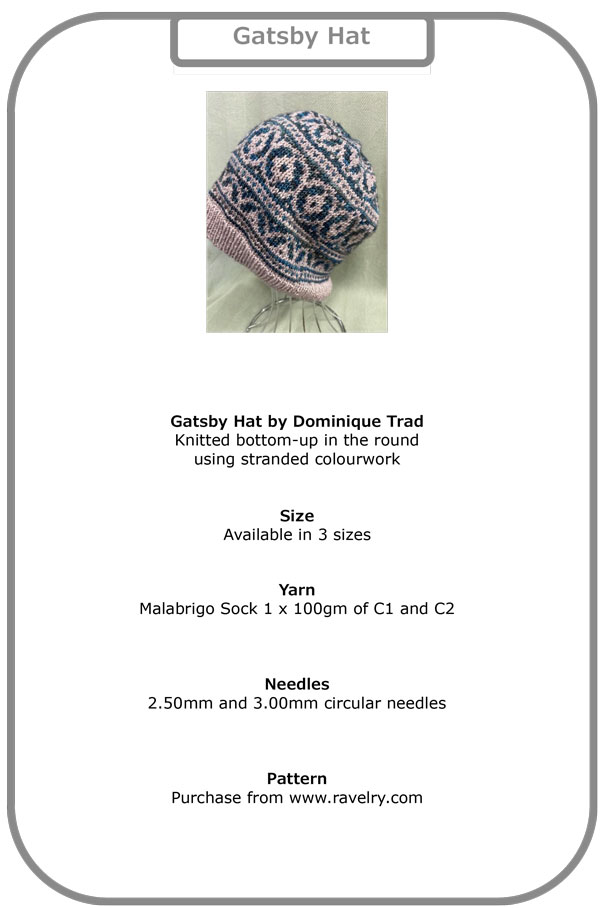 Gatsby Hat

Gatsby Hat by Dominique Trad
Knitted bottom-up in the round
using stranded colourwork

Size
Available in 3 sizes

Yarn
Malabrigo Sock 1 x 100gm of C1 and C2

Needles
2.50mm and 3.00mm circular needles

Pattern
Purchase from www.ravelry.com